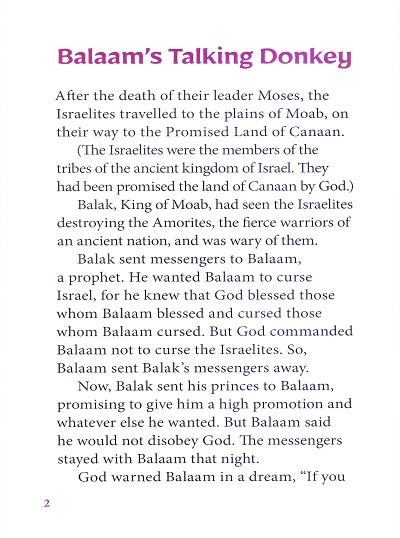 Balaam's Talking Donkey

After the death of their leader Moses, the Israelites travelled to the plains of Moab, on their way to the Promised Land of Canaan.

(The Israelites were the members of the tribes of the ancient kingdom of Israel. They had been promised the land of Canaan by God.)

Balak, King of Moab, had seen the Israelites destroying the Amorites, the fierce warriors of an ancient nation, and was wary of them.

Balak sent messengers to Balaam, a prophet. He wanted Balaam to curse Israel, for he knew that God blessed those whom Balaam blessed and cursed those whom Balaam cursed. But God commanded Balaam not to curse the Israelites. So, Balaam sent Balak's messengers away.

Now, Balak sent his princes to Balaam, promising to give him a high promotion and whatever else he wanted. But Balaam said he would not disobey God. The messengers stayed with Balaam that night.

God warned Balaam in a dream, "If you

2